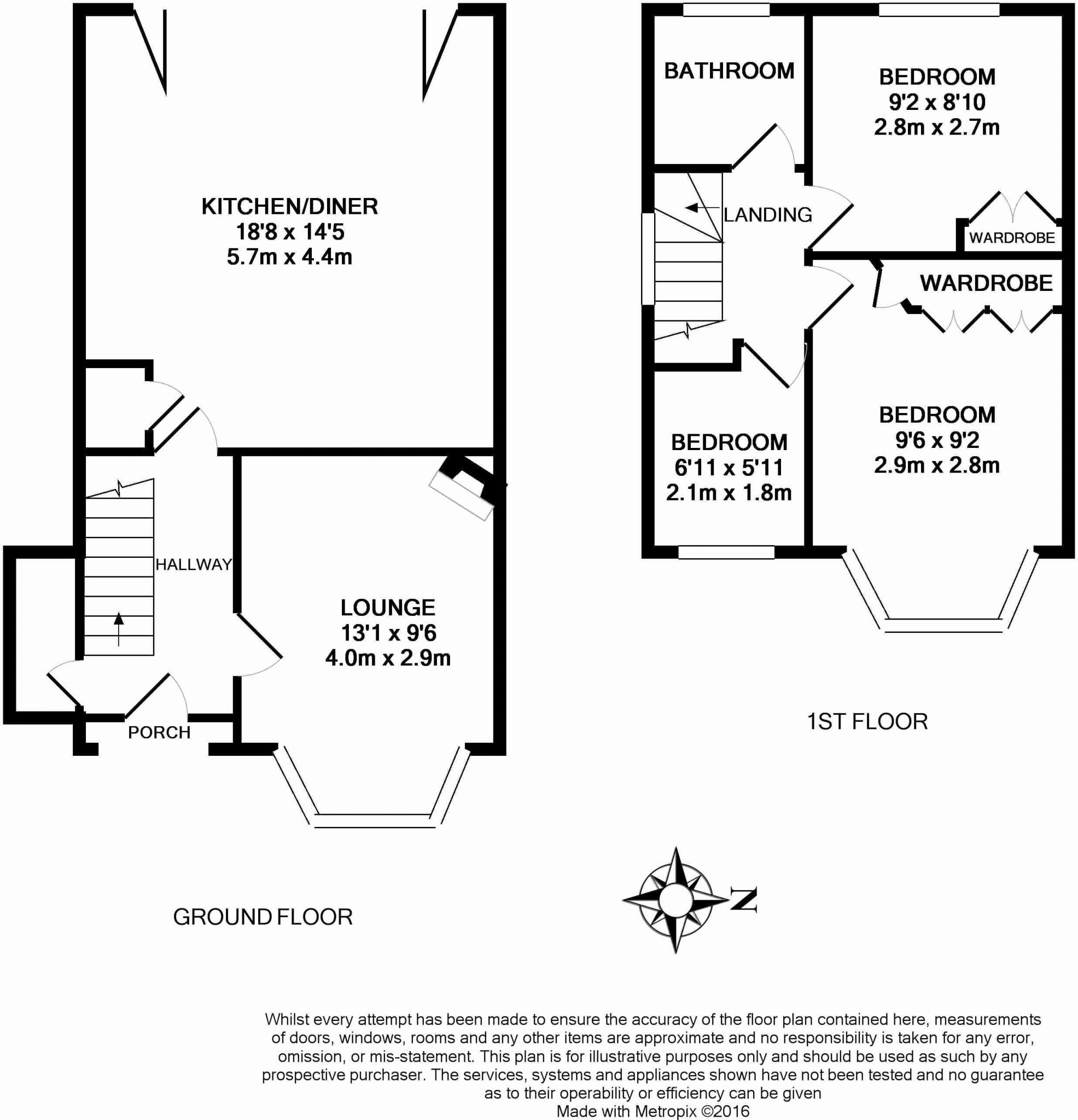 KITCHEN/DINER
18'8 x 14'5
5.7m x 4.4m

HALLWAY

LOUNGE
13'1 x 9'6
4.0m x 2.9m

PORCH

GROUND FLOOR

BATHROOM

BEDROOM
9'2 x 8'10
2.8m x 2.7m

LANDING

WARDROBE

WARDROBE

BEDROOM
6'11 x 5'11
2.1m x 1.8m

BEDROOM
9'6 x 9'2
2.9m x 2.8m

1ST FLOOR

N

Whilst every attempt has been made to ensure the accuracy of the floor plan contained here, measurements of doors, windows, rooms and any other items are approximate and no responsibility is taken for any error, omission, or mis-statement. This plan is for illustrative purposes only and should be used as such by any prospective purchaser. The services, systems and appliances shown have not been tested and no guarantee as to their operability or efficiency can be given
Made with Metropix ©2016